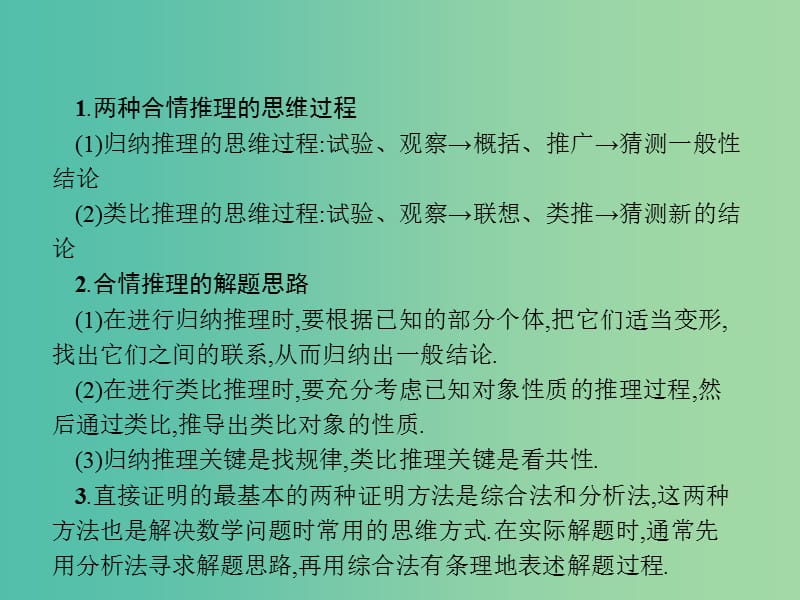 1.两种合情推理的思维过程

(1)归纳推理的思维过程:试验、观察→概括、推广→猜测一般性结论

(2)类比推理的思维过程:试验、观察→联想、类推→猜测新的结论

2.合情推理的解题思路

(1)在进行归纳推理时,要根据已知的部分个体,把它们适当变形,找出它们之间的联系,从而归纳出一般结论.

(2)在进行类比推理时,要充分考虑已知对象性质的推理过程,然后通过类比,推导出类比对象的性质.

(3)归纳推理关键是找规律,类比推理关键是看共性.

3.直接证明的最基本的两种证明方法是综合法和分析法,这两种方法也是解决数学问题时常用的思维方式.在实际解题时,通常先用分析法寻求解题思路,再用综合法有条理地表述解题过程.